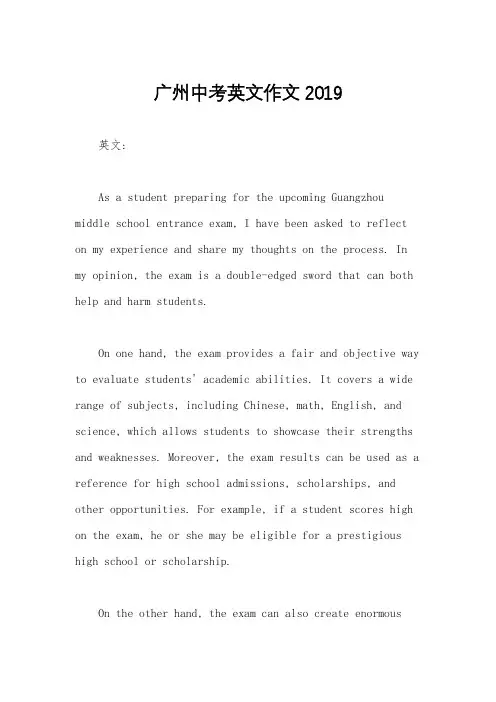 广州中考英文作文 2019

英文：

As a student preparing for the upcoming Guangzhou middle school entrance exam, I have been asked to reflect on my experience and share my thoughts on the process. In my opinion, the exam is a double-edged sword that can both help and harm students.

On one hand, the exam provides a fair and objective way to evaluate students' academic abilities. It covers a wide range of subjects, including Chinese, math, English, and science, which allows students to showcase their strengths and weaknesses. Moreover, the exam results can be used as a reference for high school admissions, scholarships, and other opportunities. For example, if a student scores high on the exam, he or she may be eligible for a prestigious high school or scholarship.

On the other hand, the exam can also create enormous